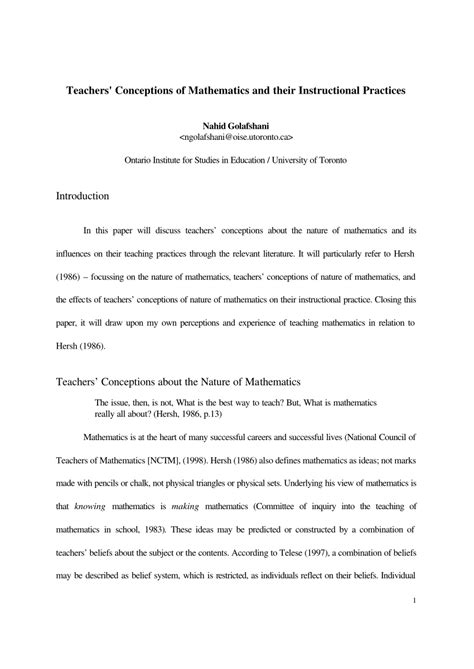 Teachers' Conceptions of Mathematics and their Instructional Practices

Nahid Golafshani
<ngolafshani@oise.utoronto.ca>

Ontario Institute for Studies in Education / University of Toronto

Introduction

In this paper will discuss teachers' conceptions about the nature of mathematics and its influences on their teaching practices through the relevant literature. It will particularly refer to Hersh (1986) – focussing on the nature of mathematics, teachers' conceptions of nature of mathematics, and the effects of teachers' conceptions of nature of mathematics on their instructional practice. Closing this paper, it will draw upon my own perceptions and experience of teaching mathematics in relation to Hersh (1986).

Teachers' Conceptions about the Nature of Mathematics

The issue, then, is not, What is the best way to teach? But, What is mathematics really all about? (Hersh, 1986, p.13)

Mathematics is at the heart of many successful careers and successful lives (National Council of Teachers of Mathematics [NCTM], (1998). Hersh (1986) also defines mathematics as ideas; not marks made with pencils or chalk, not physical triangles or physical sets. Underlying his view of mathematics is that knowing mathematics is making mathematics (Committee of inquiry into the teaching of mathematics in school, 1983). These ideas may be predicted or constructed by a combination of teachers' beliefs about the subject or the contents. According to Telese (1997), a combination of beliefs may be described as belief system, which is restricted, as individuals reflect on their beliefs. Individual

1